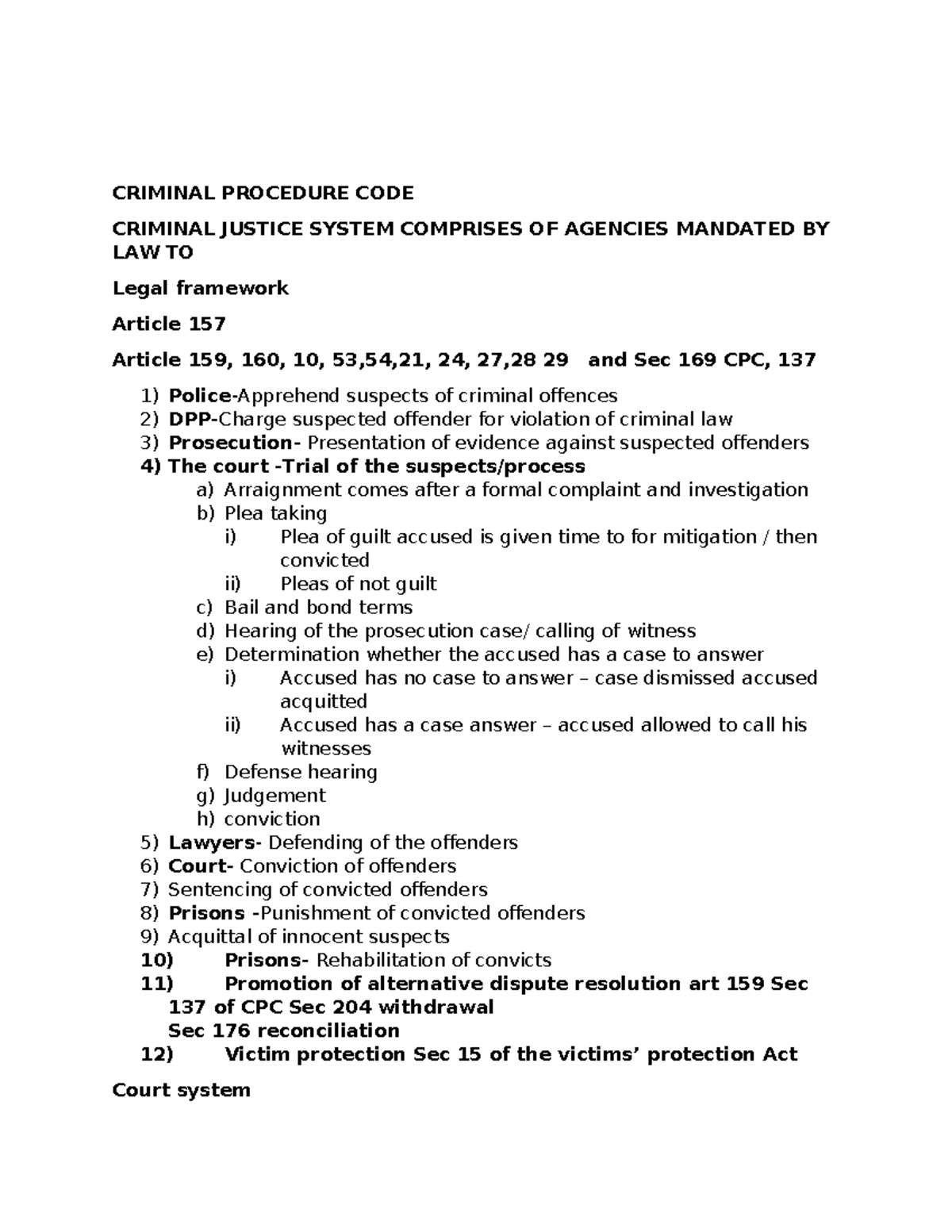 CRIMINAL PROCEDURE CODE

CRIMINAL JUSTICE SYSTEM COMPRISES OF AGENCIES MANDATED BY LAW TO

Legal framework

Article 157

Article 159, 160, 10, 53,54,21, 24, 27,28 29 and Sec 169 CPC, 137

1) Police-Apprehend suspects of criminal offences
2) DPP-Charge suspected offender for violation of criminal law
3) Prosecution- Presentation of evidence against suspected offenders
4) The court -Trial of the suspects/process
a) Arraignment comes after a formal complaint and investigation
b) Plea taking
i) Plea of guilt accused is given time to for mitigation / then convicted
ii) Pleas of not guilt
c) Bail and bond terms
d) Hearing of the prosecution case/ calling of witness
e) Determination whether the accused has a case to answer
i) Accused has no case to answer – case dismissed accused acquitted
ii) Accused has a case answer – accused allowed to call his witnesses
f) Defense hearing
g) Judgement
h) conviction
5) Lawyers- Defending of the offenders
6) Court- Conviction of offenders
7) Sentencing of convicted offenders
8) Prisons -Punishment of convicted offenders
9) Acquittal of innocent suspects
10) Prisons- Rehabilitation of convicts
11) Promotion of alternative dispute resolution art 159 Sec 137 of CPC Sec 204 withdrawal
Sec 176 reconciliation
12) Victim protection Sec 15 of the victims' protection Act

Court system